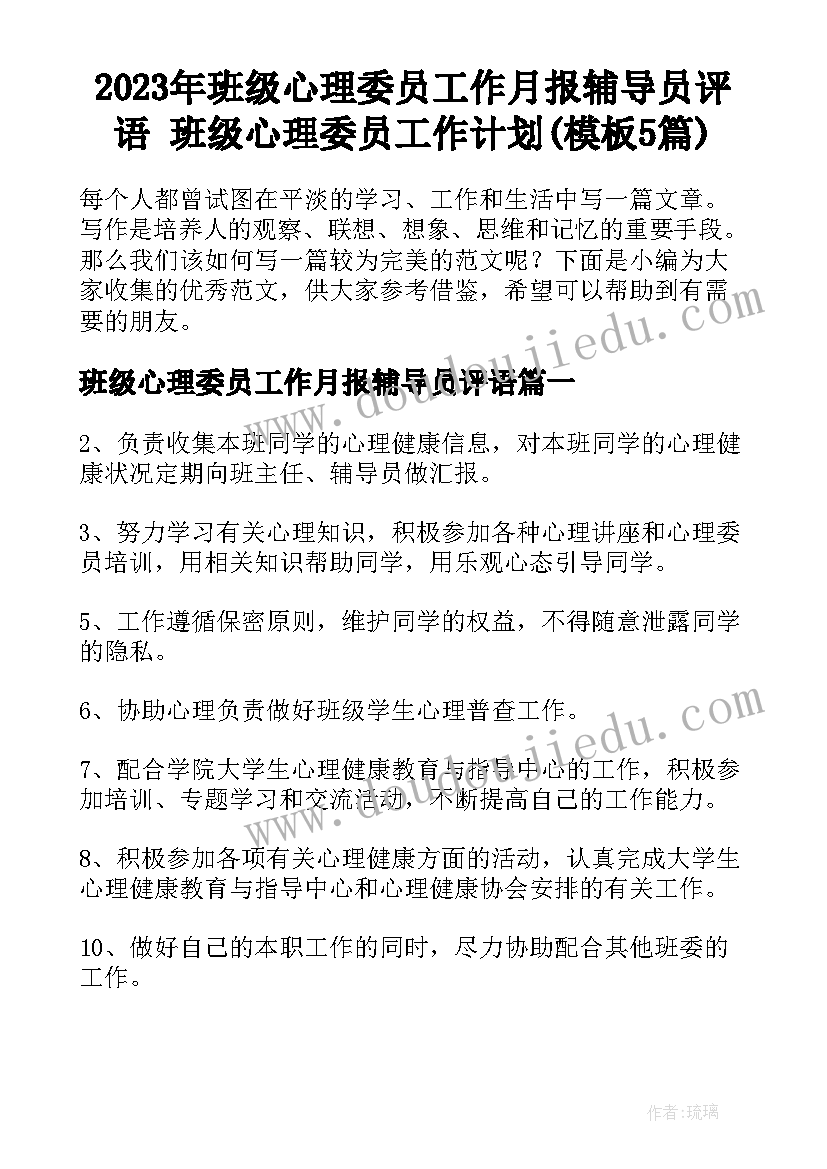 2023年班级心理委员工作月报辅导员评语 班级心理委员工作计划(模板5篇)

每个人都曾试图在平淡的学习、工作和生活中写一篇文章。写作是培养人的观察、联想、想象、思维和记忆的重要手段。那么我们该如何写一篇较为完美的范文呢？下面是小编为大家收集的优秀范文，供大家参考借鉴，希望可以帮助到有需要的朋友。

www.doudoujiedu.com

班级心理委员工作月报辅导员评语篇一

2、负责收集本班同学的心理健康信息，对本班同学的心理健康状况定期向班主任、辅导员做汇报。

3、努力学习有关心理知识，积极参加各种心理讲座和心理委员培训，用相关知识帮助同学，用乐观心态引导同学。

5、工作遵循保密原则，维护同学的权益，不得随意泄露同学的隐私。

6、协助心理负责做好班级学生心理普查工作。

www.doudoujiedu.com

7、配合学院大学生心理健康教育与指导中心的工作，积极参加培训、专题学习和交流活动，不断提高自己的工作能力。

8、积极参加各项有关心理健康方面的活动，认真完成大学生心理健康教育与指导中心和心理健康协会安排的有关工作。

10、做好自己的本职工作的同时，尽力协助配合其他班委的工作。

作者：琉璃